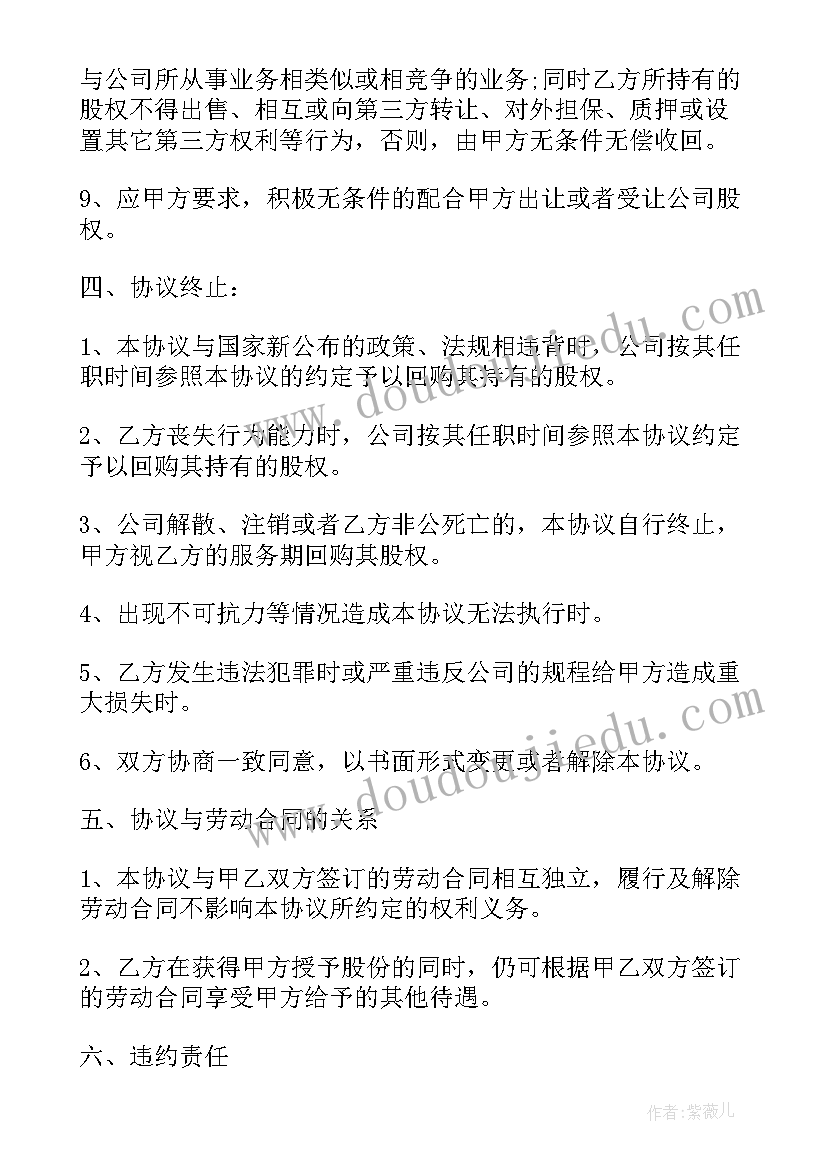 与公司所从事业务相类似或相竞争的业务;同时乙方所持有的股权不得出售、相互或向第三方转让、对外担保、质押或设置其它第三方权利等行为，否则，由甲方无条件无偿收回。

9、应甲方要求，积极无条件的配合甲方出让或者受让公司股权。

四、协议终止:

1、本协议与国家新公布的政策、法规相违背时，公司按其任职时间参照本协议的约定予以回购其持有的股权。

2、乙方丧失行为能力时，公司按其任职时间参照本协议约定予以回购其持有的股权。

3、公司解散、注销或者乙方非公死亡的，本协议自行终止，甲方视乙方的服务期回购其股权。

4、出现不可抗力等情况造成本协议无法执行时。

5、乙方发生违法犯罪时或严重违反公司的规程给甲方造成重大损失时。

6、双方协商一致同意，以书面形式变更或者解除本协议。

五、协议与劳动合同的关系

1、本协议与甲乙双方签订的劳动合同相互独立，履行及解除劳动合同不影响本协议所约定的权利义务。

2、乙方在获得甲方授予股份的同时，仍可根据甲乙双方签订的劳动合同享受甲方给予的其他待遇。

六、违约责任

www.doudoujiedu.com

www.doudoujiedu.com

作者:紫薇儿